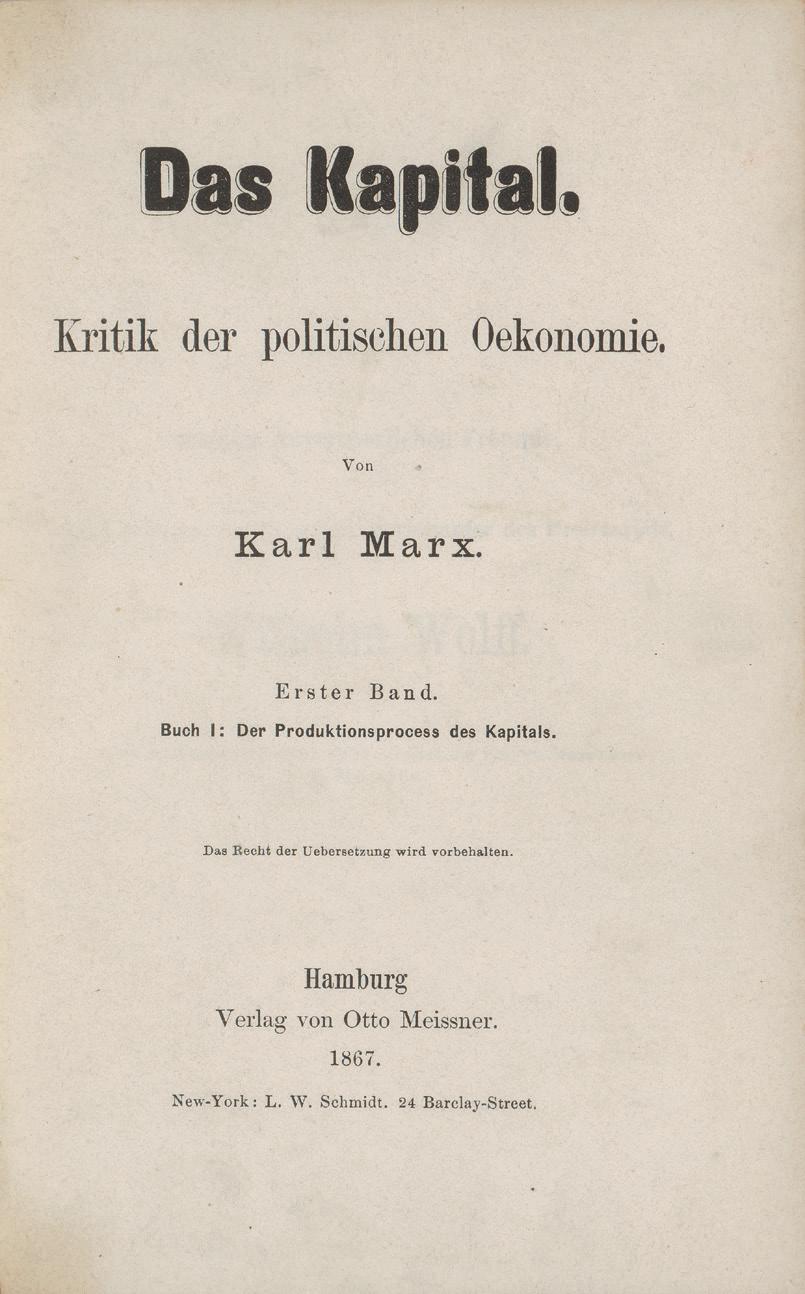 Das Kapital.

Kritik der politischen Oekonomie.

Von

Karl Marx.

Erster Band.

Buch I: Der Produktionsprocess des Kapitals.

Das Recht der Uebersetzung wird vorbehalten.

Hamburg
Verlag von Otto Meissner.
1867.

New-York: L. W. Schmidt. 24 Barclay-Street.